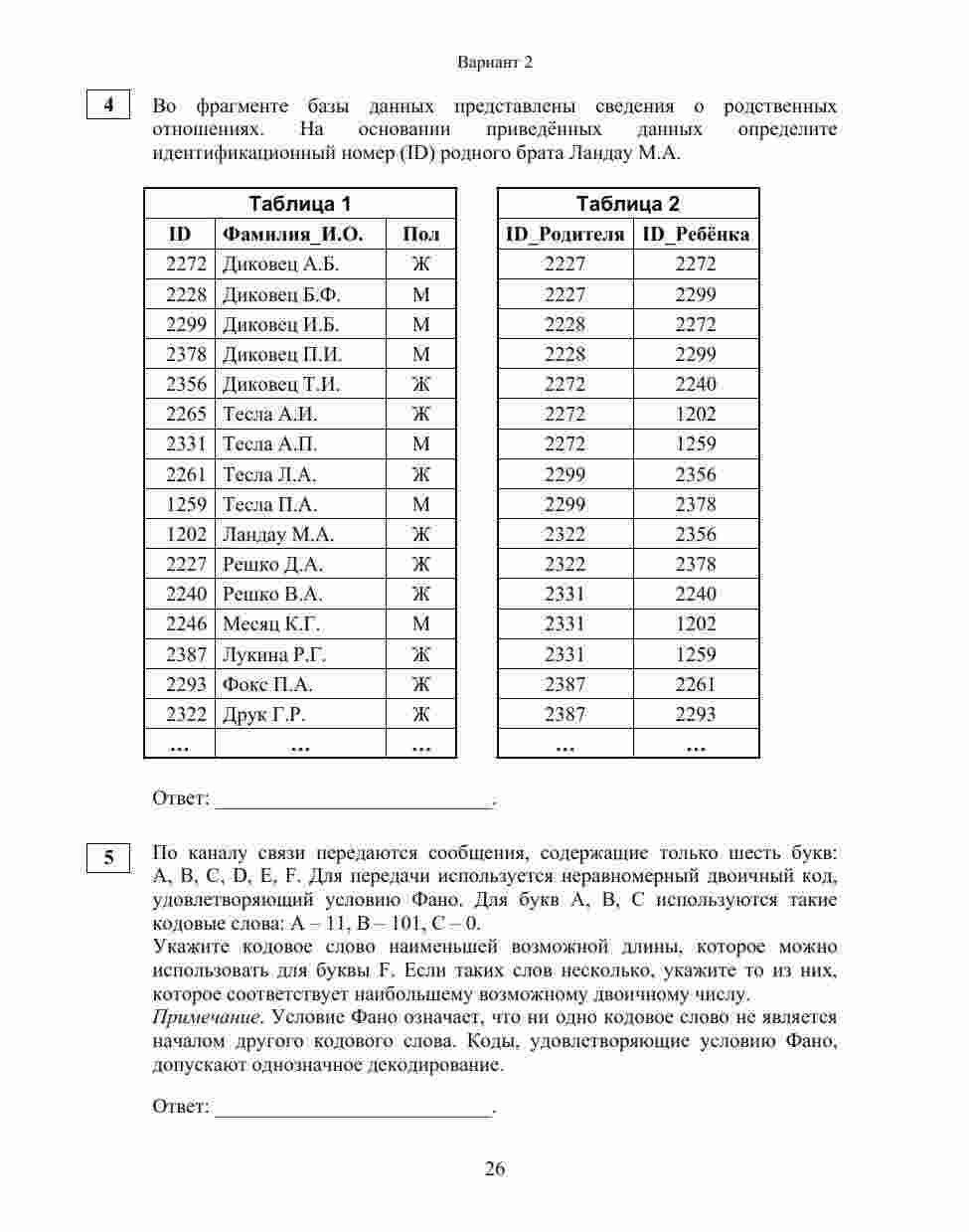 Вариант 2

4

Во фрагменте базы данных представлены сведения о родственных отношениях. На основании приведённых данных определите идентификационный номер (ID) родного брата Ландау М.А.

Таблица 1

| ID | Фамилия_И.О. | Пол |
|---|---|---|
| 2272 | Диковец А.Б. | Ж |
| 2228 | Диковец Б.Ф. | М |
| 2299 | Диковец И.Б. | М |
| 2378 | Диковец П.И. | М |
| 2356 | Диковец Т.И. | Ж |
| 2265 | Тесла А.И. | Ж |
| 2331 | Тесла А.П. | М |
| 2261 | Тесла Л.А. | Ж |
| 1259 | Тесла П.А. | М |
| 1202 | Ландау М.А. | Ж |
| 2227 | Решко Д.А. | Ж |
| 2240 | Решко В.А. | Ж |
| 2246 | Месяц К.Г. | М |
| 2387 | Лукина Р.Г. | Ж |
| 2293 | Фокс П.А. | Ж |
| 2322 | Друк Г.Р. | Ж |
| … | … | … |

Таблица 2

| ID_Родителя | ID_Ребёнка |
|---|---|
| 2227 | 2272 |
| 2227 | 2299 |
| 2228 | 2272 |
| 2228 | 2299 |
| 2272 | 2240 |
| 2272 | 1202 |
| 2272 | 1259 |
| 2299 | 2356 |
| 2299 | 2378 |
| 2322 | 2356 |
| 2322 | 2378 |
| 2331 | 2240 |
| 2331 | 1202 |
| 2331 | 1259 |
| 2387 | 2261 |
| 2387 | 2293 |
| … | … |

Ответ: ___________________________.

5

По каналу связи передаются сообщения, содержащие только шесть букв: A, B, C, D, E, F. Для передачи используется неравномерный двоичный код, удовлетворяющий условию Фано. Для букв A, B, C используются такие кодовые слова: A – 11, B – 101, C – 0.
Укажите кодовое слово наименьшей возможной длины, которое можно использовать для буквы F. Если таких слов несколько, укажите то из них, которое соответствует наибольшему возможному двоичному числу.
Примечание. Условие Фано означает, что ни одно кодовое слово не является началом другого кодового слова. Коды, удовлетворяющие условию Фано, допускают однозначное декодирование.

Ответ: ___________________________.

26